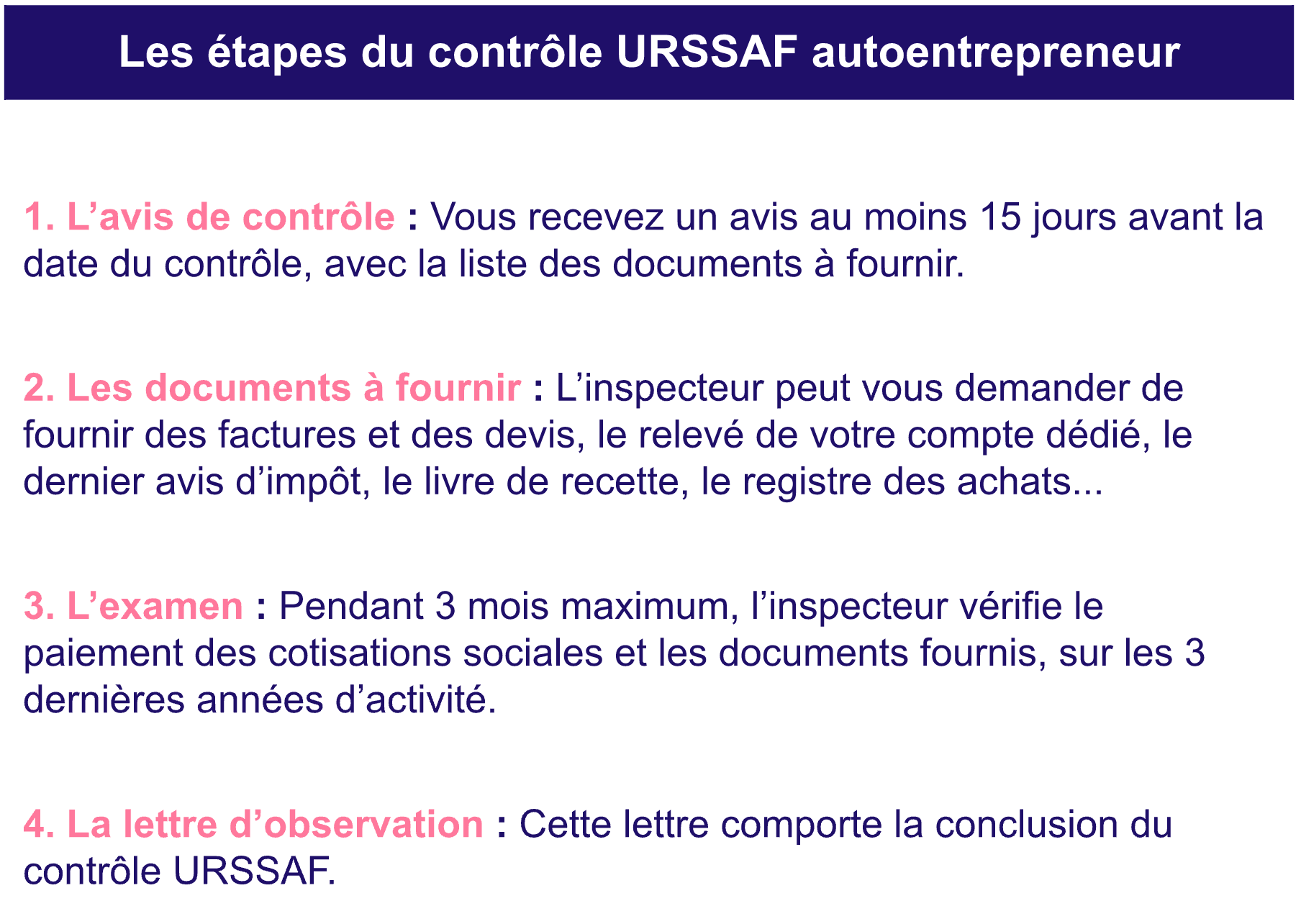 Les étapes du contrôle URSSAF autoentrepreneur

1. L’avis de contrôle : Vous recevez un avis au moins 15 jours avant la date du contrôle, avec la liste des documents à fournir.

2. Les documents à fournir : L’inspecteur peut vous demander de fournir des factures et des devis, le relevé de votre compte dédié, le dernier avis d’impôt, le livre de recette, le registre des achats...

3. L’examen : Pendant 3 mois maximum, l’inspecteur vérifie le paiement des cotisations sociales et les documents fournis, sur les 3 dernières années d’activité.

4. La lettre d’observation : Cette lettre comporte la conclusion du contrôle URSSAF.